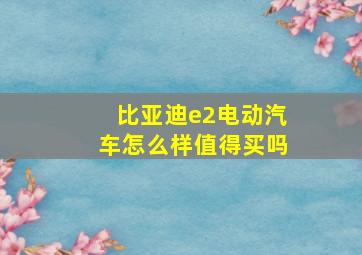 比亚迪e2电动汽车怎么样值得买吗